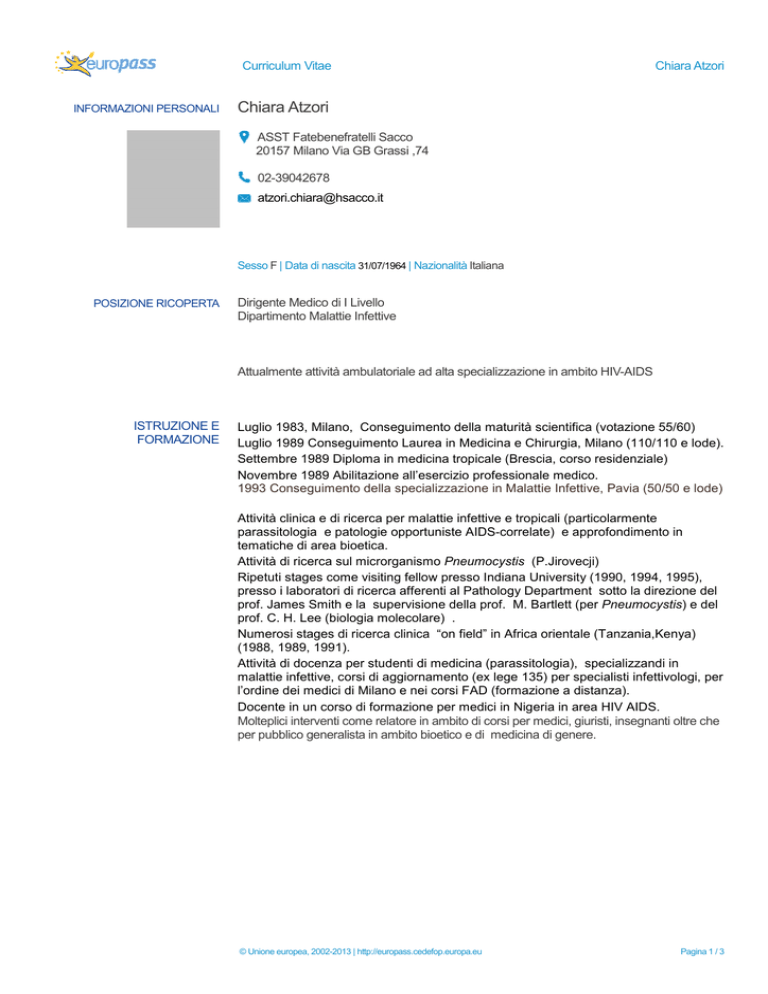 europass

Curriculum Vitae

Chiara Atzori

INFORMAZIONI PERSONALI

Chiara Atzori

ASST Fatebenefratelli Sacco
20157 Milano Via GB Grassi ,74

02-39042678

atzori.chiara@hsacco.it

Sesso F | Data di nascita 31/07/1964 | Nazionalità Italiana

POSIZIONE RICOPERTA

Dirigente Medico di I Livello
Dipartimento Malattie Infettive

Attualmente attività ambulatoriale ad alta specializzazione in ambito HIV-AIDS

ISTRUZIONE E FORMAZIONE

Luglio 1983, Milano, Conseguimento della maturità scientifica (votazione 55/60)
Luglio 1989 Conseguimento Laurea in Medicina e Chirurgia, Milano (110/110 e lode).
Settembre 1989 Diploma in medicina tropicale (Brescia, corso residenziale)
Novembre 1989 Abilitazione all'esercizio professionale medico.
1993 Conseguimento della specializzazione in Malattie Infettive, Pavia (50/50 e lode)

Attività clinica e di ricerca per malattie infettive e tropicali (particolarmente parassitologia e patologie opportuniste AIDS-correlate) e approfondimento in tematiche di area bioetica.
Attività di ricerca sul microrganismo Pneumocystis (P.Jirovecji)
Ripetuti stages come visiting fellow presso Indiana University (1990, 1994, 1995), presso i laboratori di ricerca afferenti al Pathology Department sotto la direzione del prof. James Smith e la supervisione della prof. M. Bartlett (per Pneumocystis) e del prof. C. H. Lee (biologia molecolare) .
Numerosi stages di ricerca clinica "on field" in Africa orientale (Tanzania,Kenya) (1988, 1989, 1991).
Attività di docenza per studenti di medicina (parassitologia), specializzandi in malattie infettive, corsi di aggiornamento (ex lege 135) per specialisti infettivologi, per l'ordine dei medici di Milano e nei corsi FAD (formazione a distanza).
Docente in un corso di formazione per medici in Nigeria in area HIV AIDS.
Molteplici interventi come relatore in ambito di corsi per medici, giuristi, insegnanti oltre che per pubblico generalista in ambito bioetico e di medicina di genere.

© Unione europea, 2002-2013 | http://europass.cedefop.europa.eu

Pagina 1 / 3